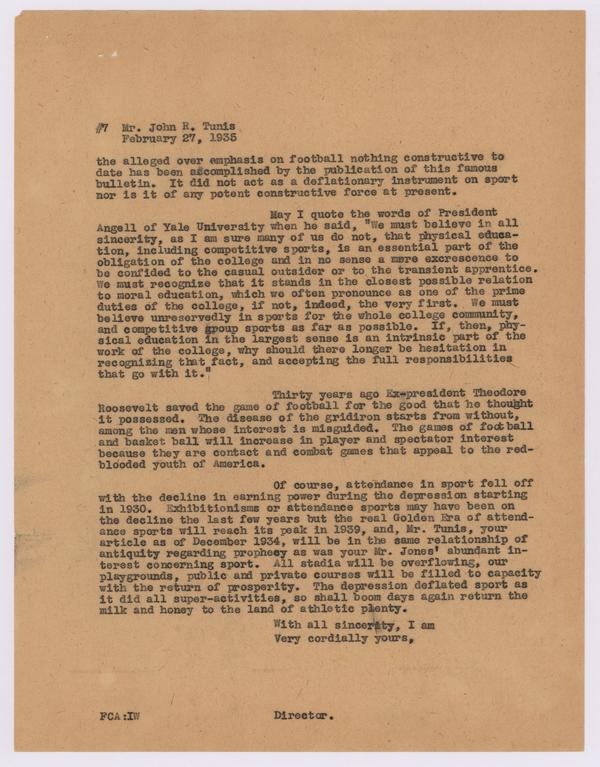 #7 Mr. John R. Tunis
February 27, 1935

the alleged over emphasis on football nothing constructive to date has been accomplished by the publication of this famous bulletin. It did not act as a deflationary instrument on sport nor is it of any potent constructive force at present.

May I quote the words of President Angell of Yale University when he said, "We must believe in all sincerity, as I am sure many of us do not, that physical education, including competitive sports, is an essential part of the obligation of the college and in no sense a mere excrescence to be confided to the casual outsider or to the transient apprentice. We must recognize that it stands in the closest possible relation to moral education, which we often pronounce as one of the prime duties of the college, if not, indeed, the very first. We must believe unreservedly in sports for the whole college community, and competitive group sports as far as possible. If, then, physical education in the largest sense is an intrinsic part of the work of the college, why should there longer be hesitation in recognizing that fact, and accepting the full responsibilities that go with it."

Thirty years ago Ex-president Theodore Roosevelt saved the game of football for the good that he thought it possessed. The disease of the gridiron starts from without, among the men whose interest is misguided. The games of football and basket ball will increase in player and spectator interest because they are contact and combat games that appeal to the red-blooded youth of America.

Of course, attendance in sport fell off with the decline in earning power during the depression starting in 1930. Exhibitionisms or attendance sports may have been on the decline the last few years but the real Golden Era of attendance sports will reach its peak in 1939, and, Mr. Tunis, your article as of December 1934, will be in the same relationship of antiquity regarding prophecy as was your Mr. Jones' abundant interest concerning sport. All stadia will be overflowing, our playgrounds, public and private courses will be filled to capacity with the return of prosperity. The depression deflated sport as it did all super-activities, so shall boom days again return the milk and honey to the land of athletic plenty.

With all sincerity, I am
Very cordially yours,

FCA:IW

Director.